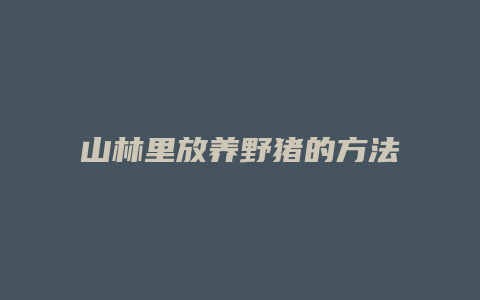 山林里放养野猪的方法